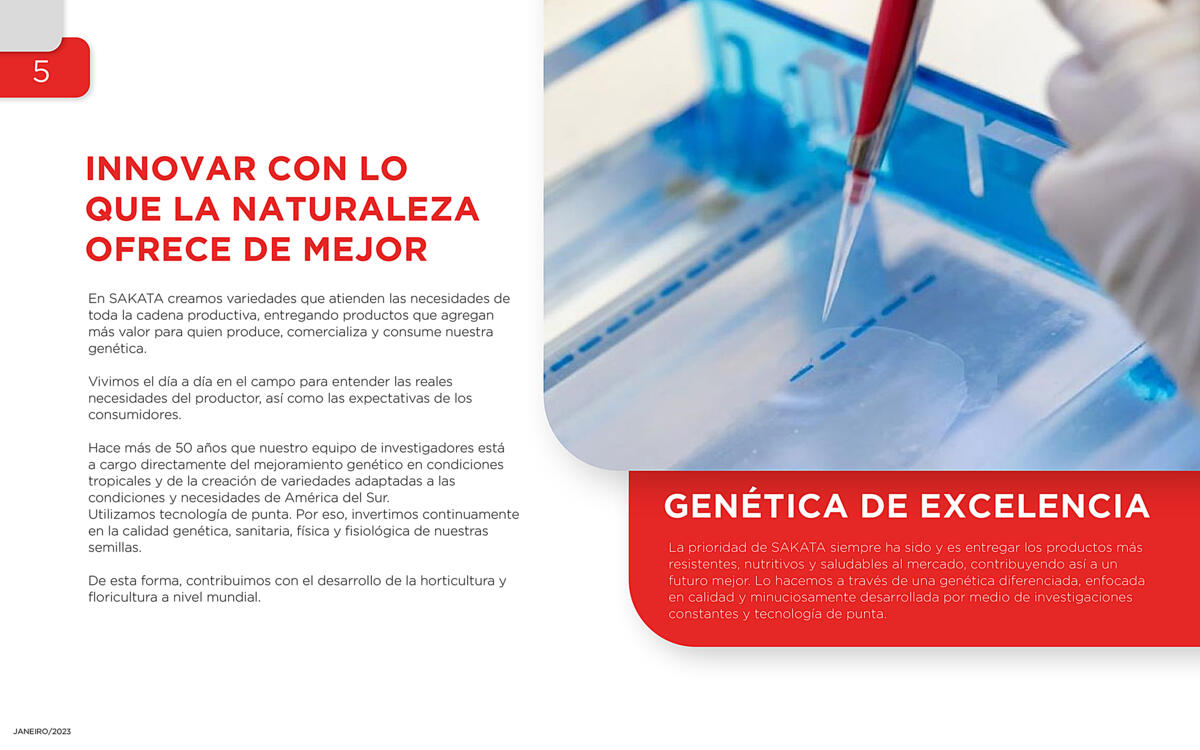 5

INNOVAR CON LO QUE LA NATURALEZA OFRECE DE MEJOR

En SAKATA creamos variedades que atienden las necesidades de toda la cadena productiva, entregando productos que agregan más valor para quien produce, comercializa y consume nuestra genética.

Vivimos el día a día en el campo para entender las reales necesidades del productor, así como las expectativas de los consumidores.

Hace más de 50 años que nuestro equipo de investigadores está a cargo directamente del mejoramiento genético en condiciones tropicales y de la creación de variedades adaptadas a las condiciones y necesidades de América del Sur.
Utilizamos tecnología de punta. Por eso, invertimos continuamente en la calidad genética, sanitaria, física y fisiológica de nuestras semillas.

De esta forma, contribuimos con el desarrollo de la horticultura y floricultura a nivel mundial.

GENÉTICA DE EXCELENCIA

La prioridad de SAKATA siempre ha sido y es entregar los productos más resistentes, nutritivos y saludables al mercado, contribuyendo así a un futuro mejor. Lo hacemos a través de una genética diferenciada, enfocada en calidad y minuciosamente desarrollada por medio de investigaciones constantes y tecnología de punta.

JANEIRO/2023